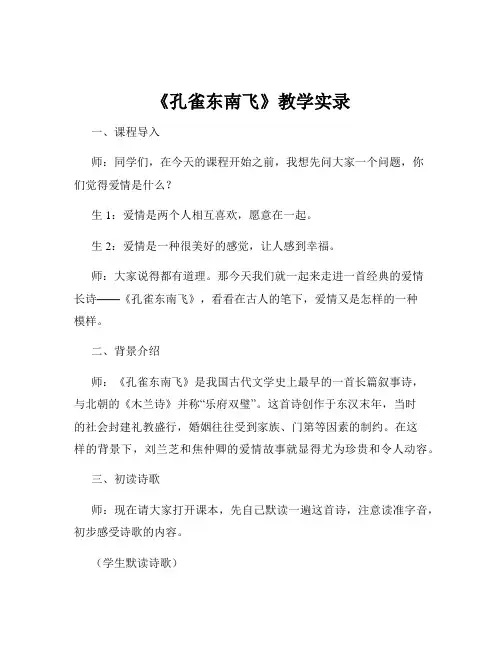 《孔雀东南飞》教学实录

一、课程导入

师：同学们，在今天的课程开始之前，我想先问大家一个问题，你们觉得爱情是什么？

生 1：爱情是两个人相互喜欢，愿意在一起。

生 2：爱情是一种很美好的感觉，让人感到幸福。

师：大家说得都有道理。那今天我们就一起来走进一首经典的爱情长诗——《孔雀东南飞》，看看在古人的笔下，爱情又是怎样的一种模样。

二、背景介绍

师：《孔雀东南飞》是我国古代文学史上最早的一首长篇叙事诗，与北朝的《木兰诗》并称“乐府双璧”。这首诗创作于东汉末年，当时的社会封建礼教盛行，婚姻往往受到家族、门第等因素的制约。在这样的背景下，刘兰芝和焦仲卿的爱情故事就显得尤为珍贵和令人动容。

三、初读诗歌

师：现在请大家打开课本，先自己默读一遍这首诗，注意读准字音，初步感受诗歌的内容。

（学生默读诗歌）